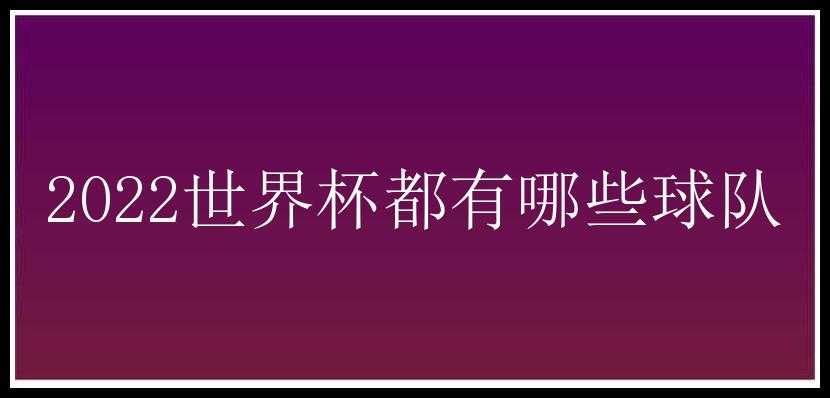 2022世界杯都有哪些球队